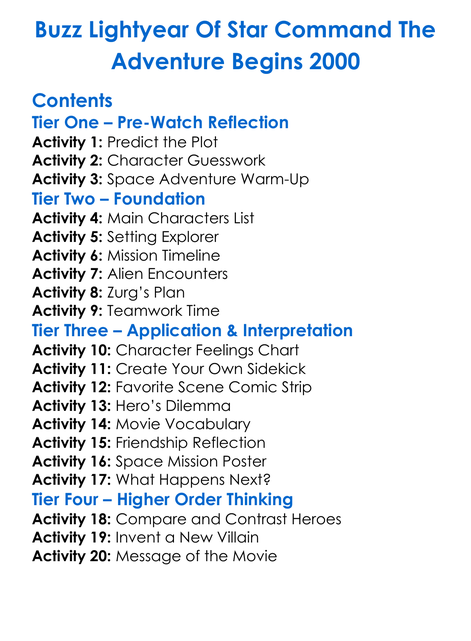 Buzz Lightyear Of Star Command The Adventure Begins 2000

Contents
Tier One – Pre-Watch Reflection
Activity 1: Predict the Plot
Activity 2: Character Guesswork
Activity 3: Space Adventure Warm-Up
Tier Two – Foundation
Activity 4: Main Characters List
Activity 5: Setting Explorer
Activity 6: Mission Timeline
Activity 7: Alien Encounters
Activity 8: Zurg's Plan
Activity 9: Teamwork Time
Tier Three – Application & Interpretation
Activity 10: Character Feelings Chart
Activity 11: Create Your Own Sidekick
Activity 12: Favorite Scene Comic Strip
Activity 13: Hero's Dilemma
Activity 14: Movie Vocabulary
Activity 15: Friendship Reflection
Activity 16: Space Mission Poster
Activity 17: What Happens Next?
Tier Four – Higher Order Thinking
Activity 18: Compare and Contrast Heroes
Activity 19: Invent a New Villain
Activity 20: Message of the Movie